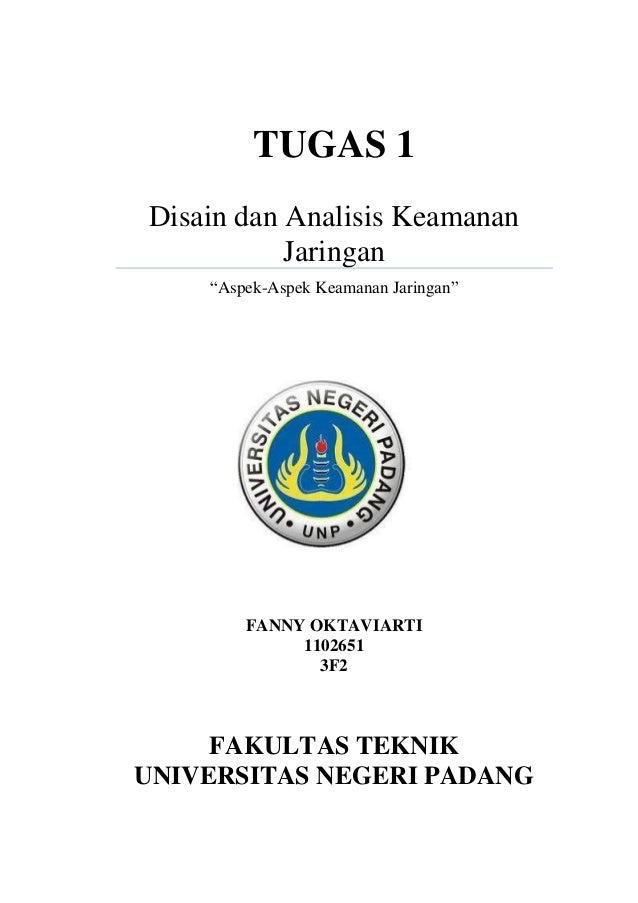 TUGAS 1

Disain dan Analisis Keamanan Jaringan

“Aspek-Aspek Keamanan Jaringan”

UNIVERSITAS NEGERI PADANG

UNP

FANNY OKTAVIARTI
1102651
3F2

FAKULTAS TEKNIK
UNIVERSITAS NEGERI PADANG